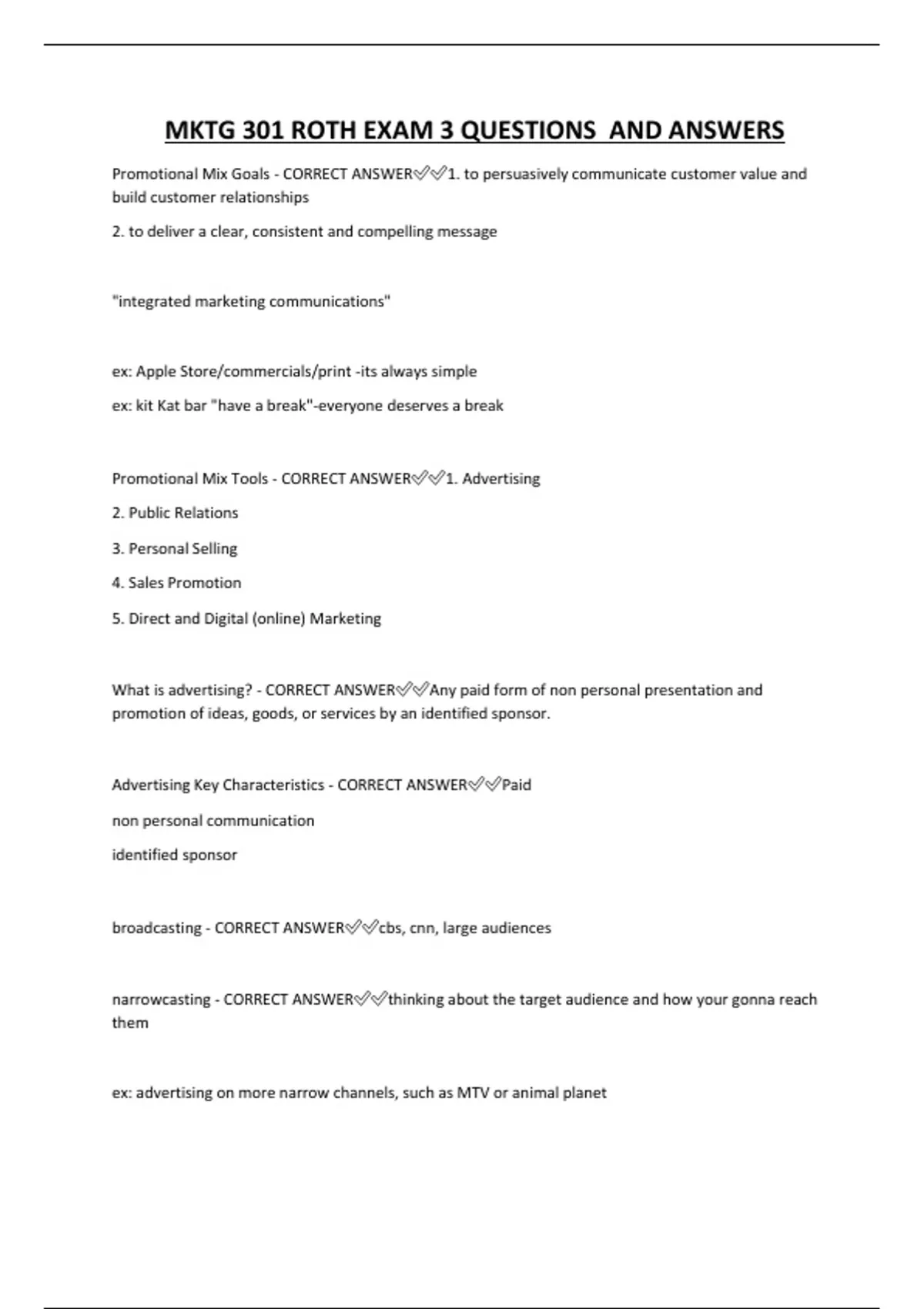 MKTG 301 ROTH EXAM 3 QUESTIONS AND ANSWERS

Promotional Mix Goals - CORRECT ANSWER✅✅1. to persuasively communicate customer value and build customer relationships

2. to deliver a clear, consistent and compelling message

"integrated marketing communications"

ex: Apple Store/commercials/print -its always simple

ex: kit Kat bar "have a break"-everyone deserves a break

Promotional Mix Tools - CORRECT ANSWER✅✅1. Advertising

2. Public Relations

3. Personal Selling

4. Sales Promotion

5. Direct and Digital (online) Marketing

What is advertising? - CORRECT ANSWER✅✅Any paid form of non personal presentation and promotion of ideas, goods, or services by an identified sponsor.

Advertising Key Characteristics - CORRECT ANSWER✅✅Paid

non personal communication

identified sponsor

broadcasting - CORRECT ANSWER✅✅cbs, cnn, large audiences

narrowcasting - CORRECT ANSWER✅✅thinking about the target audience and how your gonna reach them

ex: advertising on more narrow channels, such as MTV or animal planet